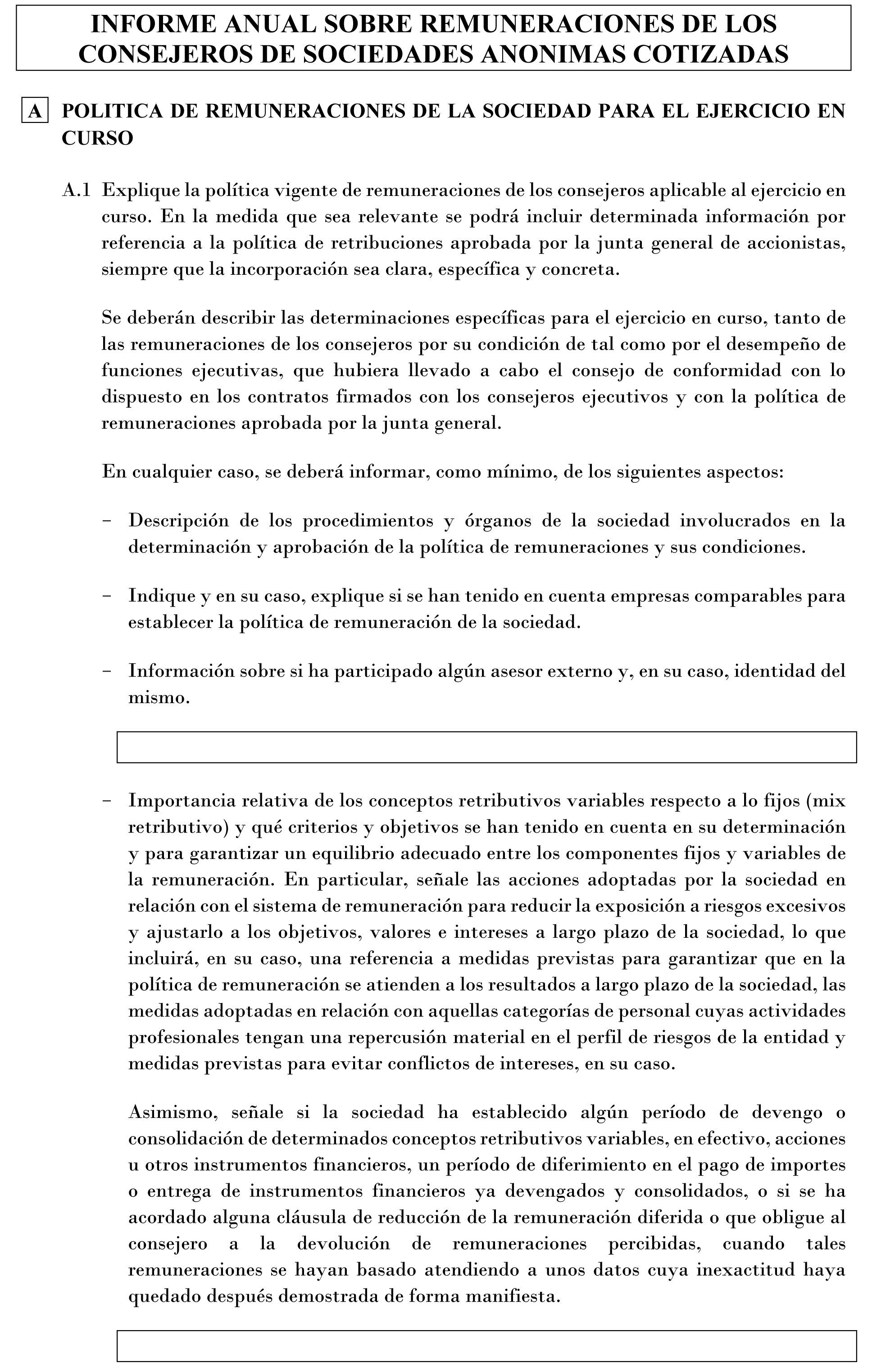 INFORME ANUAL SOBRE REMUNERACIONES DE LOS CONSEJEROS DE SOCIEDADES ANONIMAS COTIZADAS

A POLITICA DE REMUNERACIONES DE LA SOCIEDAD PARA EL EJERCICIO EN CURSO

A.1 Explique la política vigente de remuneraciones de los consejeros aplicable al ejercicio en curso. En la medida que sea relevante se podrá incluir determinada información por referencia a la política de retribuciones aprobada por la junta general de accionistas, siempre que la incorporación sea clara, específica y concreta.

Se deberán describir las determinaciones específicas para el ejercicio en curso, tanto de las remuneraciones de los consejeros por su condición de tal como por el desempeño de funciones ejecutivas, que hubiera llevado a cabo el consejo de conformidad con lo dispuesto en los contratos firmados con los consejeros ejecutivos y con la política de remuneraciones aprobada por la junta general.

En cualquier caso, se deberá informar, como mínimo, de los siguientes aspectos:

– Descripción de los procedimientos y órganos de la sociedad involucrados en la determinación y aprobación de la política de remuneraciones y sus condiciones.

– Indique y en su caso, explique si se han tenido en cuenta empresas comparables para establecer la política de remuneración de la sociedad.

– Información sobre si ha participado algún asesor externo y, en su caso, identidad del mismo.

– Importancia relativa de los conceptos retributivos variables respecto a lo fijos (mix retributivo) y qué criterios y objetivos se han tenido en cuenta en su determinación y para garantizar un equilibrio adecuado entre los componentes fijos y variables de la remuneración. En particular, señale las acciones adoptadas por la sociedad en relación con el sistema de remuneración para reducir la exposición a riesgos excesivos y ajustarlo a los objetivos, valores e intereses a largo plazo de la sociedad, lo que incluirá, en su caso, una referencia a medidas previstas para garantizar que en la política de remuneración se atienden a los resultados a largo plazo de la sociedad, las medidas adoptadas en relación con aquellas categorías de personal cuyas actividades profesionales tengan una repercusión material en el perfil de riesgos de la entidad y medidas previstas para evitar conflictos de intereses, en su caso.

Asimismo, señale si la sociedad ha establecido algún período de devengo o consolidación de determinados conceptos retributivos variables, en efectivo, acciones u otros instrumentos financieros, un período de diferimiento en el pago de importes o entrega de instrumentos financieros ya devengados y consolidados, o si se ha acordado alguna cláusula de reducción de la remuneración diferida o que obligue al consejero a la devolución de remuneraciones percibidas, cuando tales remuneraciones se hayan basado atendiendo a unos datos cuya inexactitud haya quedado después demostrada de forma manifiesta.